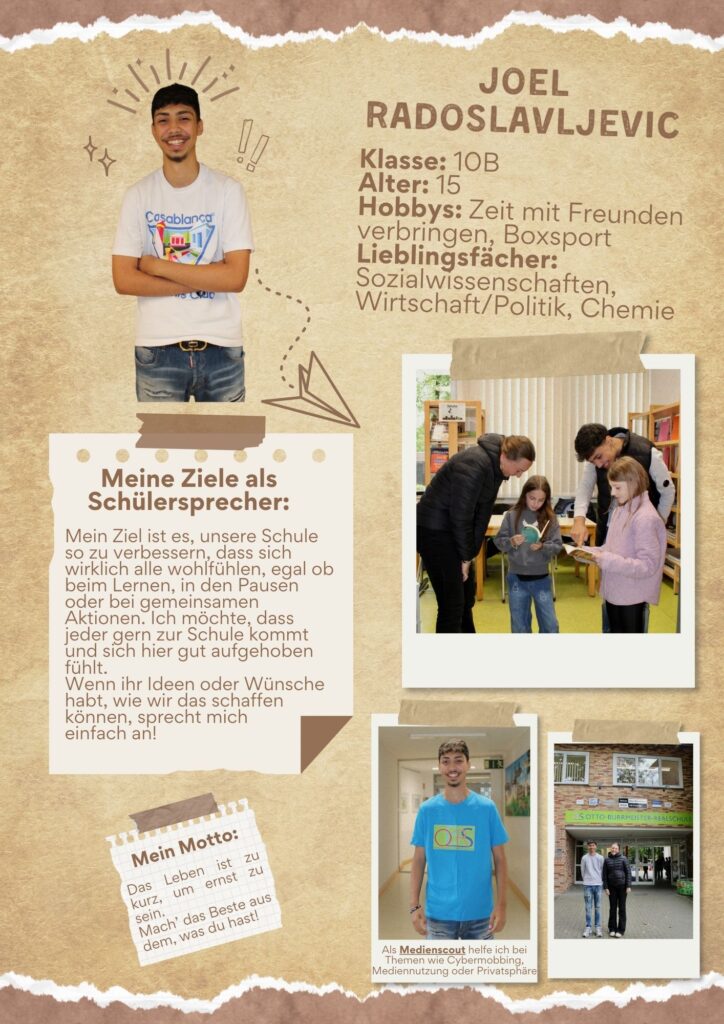 JOEL RADOSLAVLJEVIC

Klasse: 10B
Alter: 15
Hobbys: Zeit mit Freunden verbringen, Boxsport
Lieblingsfächer: Sozialwissenschaften, Wirtschaft/Politik, Chemie

Casablanca

Meine Ziele als Schülersprecher:

Mein Ziel ist es, unsere Schule so zu verbessern, dass sich wirklich alle wohlfühlen, egal ob beim Lernen, in den Pausen oder bei gemeinsamen Aktionen. Ich möchte, dass jeder gern zur Schule kommt und sich hier gut aufgehoben fühlt.
Wenn ihr Ideen oder Wünsche habt, wie wir das schaffen können, sprecht mich einfach an!

Mein Motto:
Das Leben ist zu kurz, um ernst zu sein. Mach' das Beste aus dem, was du hast!

OBS

Als Medienscout helfe ich bei Themen wie Cybermobbing, Mediennutzung oder Privatsphäre

OTTO-BURRMEISTER-REALSCHULE